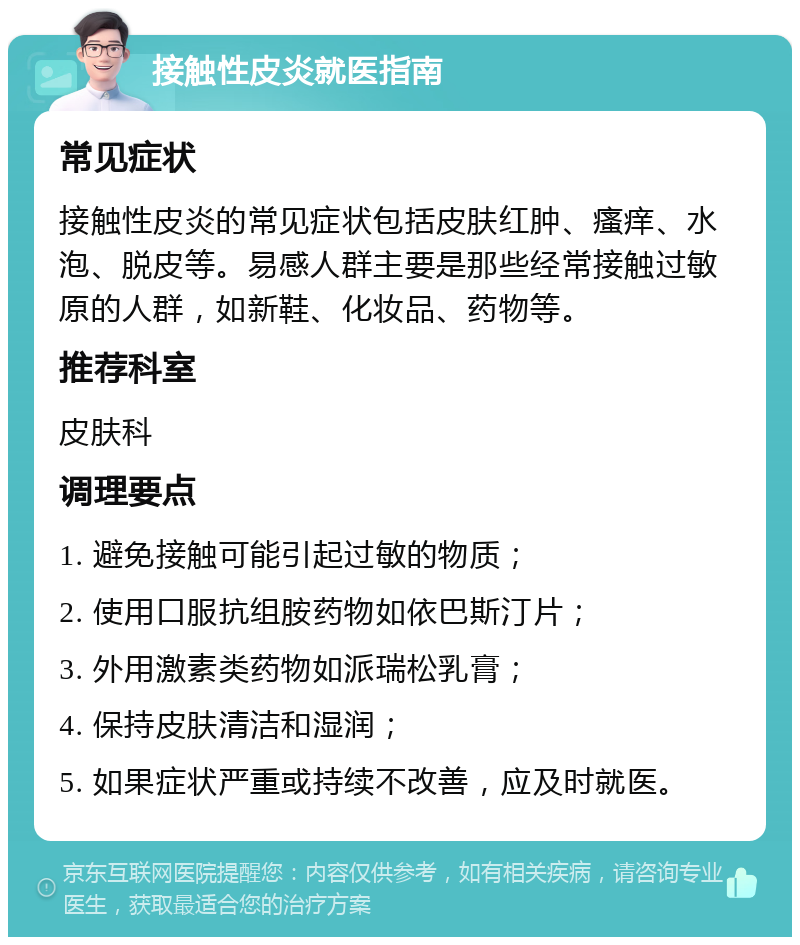 接触性皮炎就医指南

常见症状

接触性皮炎的常见症状包括皮肤红肿、瘙痒、水泡、脱皮等。易感人群主要是那些经常接触过敏原的人群，如新鞋、化妆品、药物等。

推荐科室

皮肤科

调理要点

1. 避免接触可能引起过敏的物质；

2. 使用口服抗组胺药物如依巴斯汀片；

3. 外用激素类药物如派瑞松乳膏；

4. 保持皮肤清洁和湿润；

5. 如果症状严重或持续不改善，应及时就医。

京东互联网医院提醒您：内容仅供参考，如有相关疾病，请咨询专业医生，获取最适合您的治疗方案